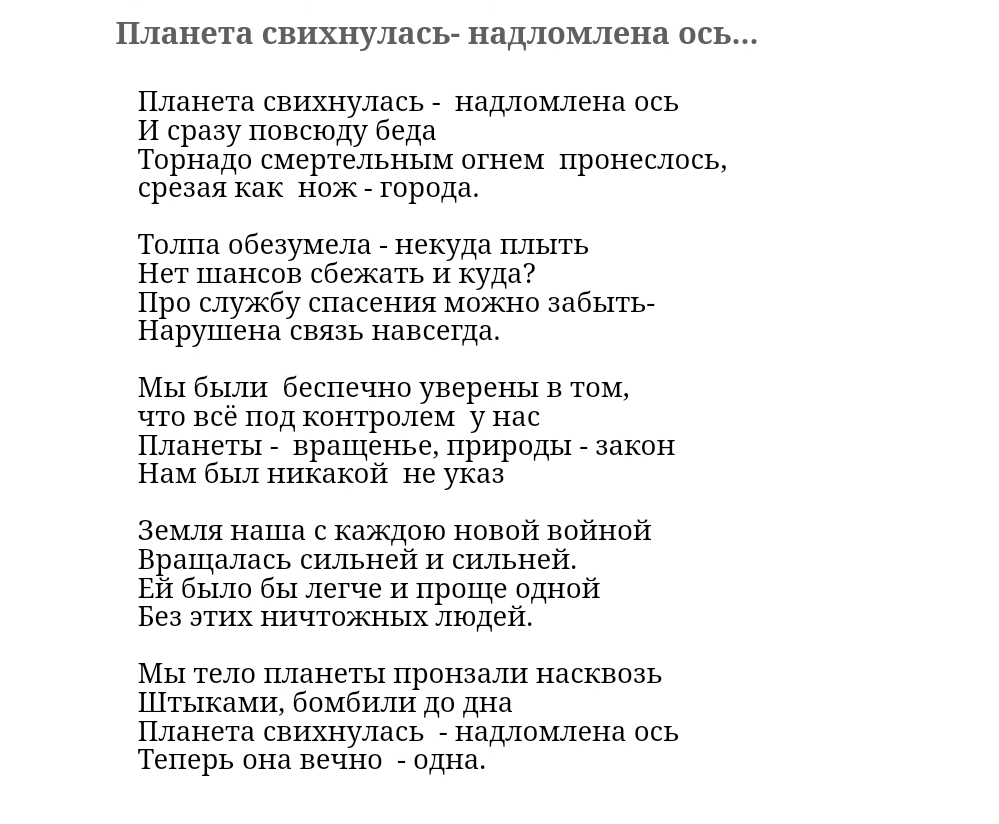 Планета свихнулась- надломлена ось...

Планета свихнулась - надломлена ось
И сразу повсюду беда
Торнадо смертельным огнем пронеслось,
срезая как нож - города.

Толпа обезумела - некуда плыть
Нет шансов сбежать и куда?
Про службу спасения можно забыть-
Нарушена связь навсегда.

Мы были беспечно уверены в том,
что всё под контролем у нас
Планеты - вращенье, природы - закон
Нам был никакой не указ

Земля наша с каждою новой войной
Вращалась сильней и сильней.
Ей было бы легче и проще одной
Без этих ничтожных людей.

Мы тело планеты пронзали насквозь
Штыками, бомбили до дна
Планета свихнулась - надломлена ось
Теперь она вечно - одна.